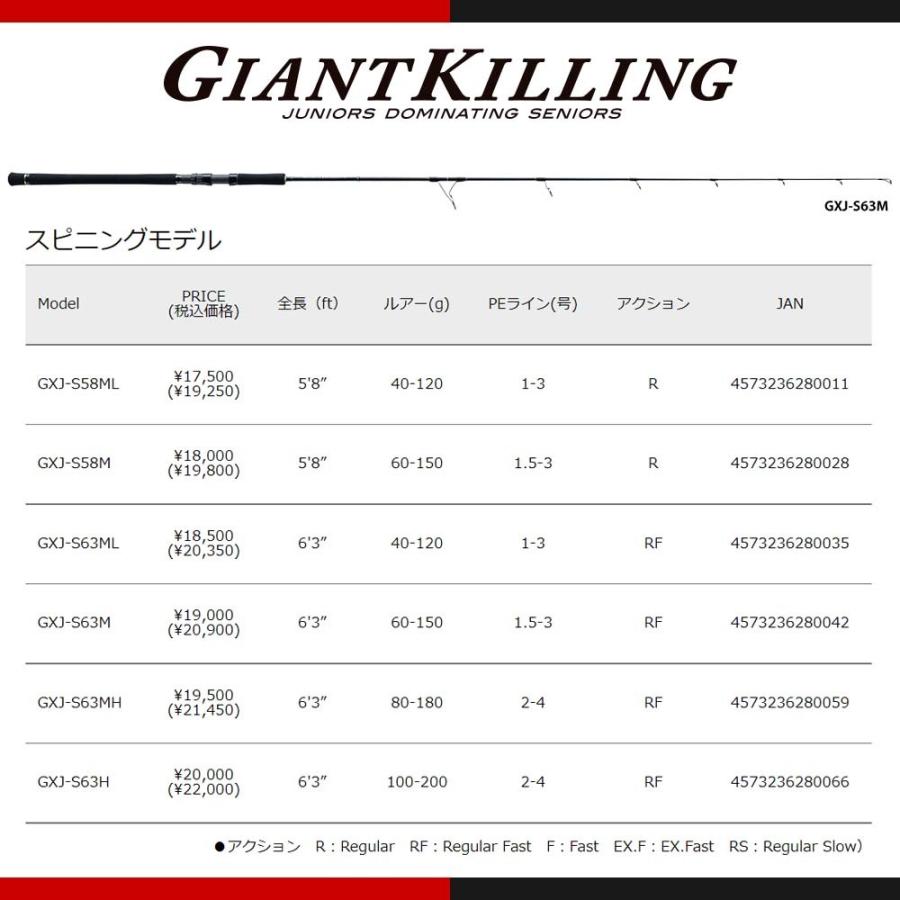 GIANTKILLING
JUNIORS DOMINATING SENIORS

GXJ-S63M

スピニングモデル

| Model | PRICE (税込価格) | 全長（ft） | ルアー(g) | PEライン(号) | アクション | JAN |
|---|---|---|---|---|---|---|
| GXJ-S58ML | ¥17,500 (¥19,250) | 5'8" | 40-120 | 1-3 | R | 4573236280011 |
| GXJ-S58M | ¥18,000 (¥19,800) | 5'8" | 60-150 | 1.5-3 | R | 4573236280028 |
| GXJ-S63ML | ¥18,500 (¥20,350) | 6'3" | 40-120 | 1-3 | RF | 4573236280035 |
| GXJ-S63M | ¥19,000 (¥20,900) | 6'3" | 60-150 | 1.5-3 | RF | 4573236280042 |
| GXJ-S63MH | ¥19,500 (¥21,450) | 6'3" | 80-180 | 2-4 | RF | 4573236280059 |
| GXJ-S63H | ¥20,000 (¥22,000) | 6'3" | 100-200 | 2-4 | RF | 4573236280066 |

●アクション R : Regular RF : Regular Fast F : Fast EX.F : EX.Fast RS : Regular Slow）